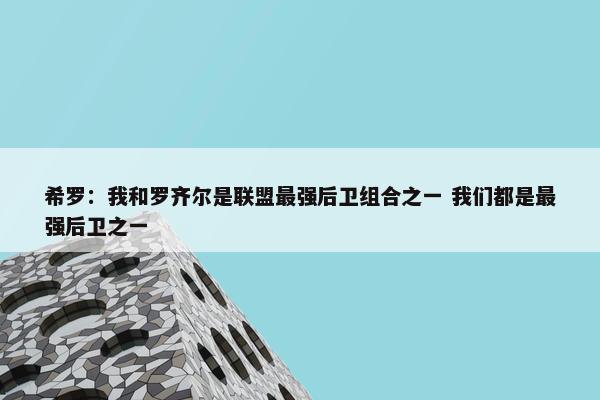 希罗：我和罗齐尔是联盟最强后卫组合之一 我们都是最强后卫之一